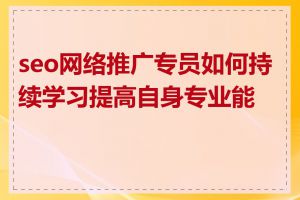 seo网络推广专员如何持续学习提高自身专业能